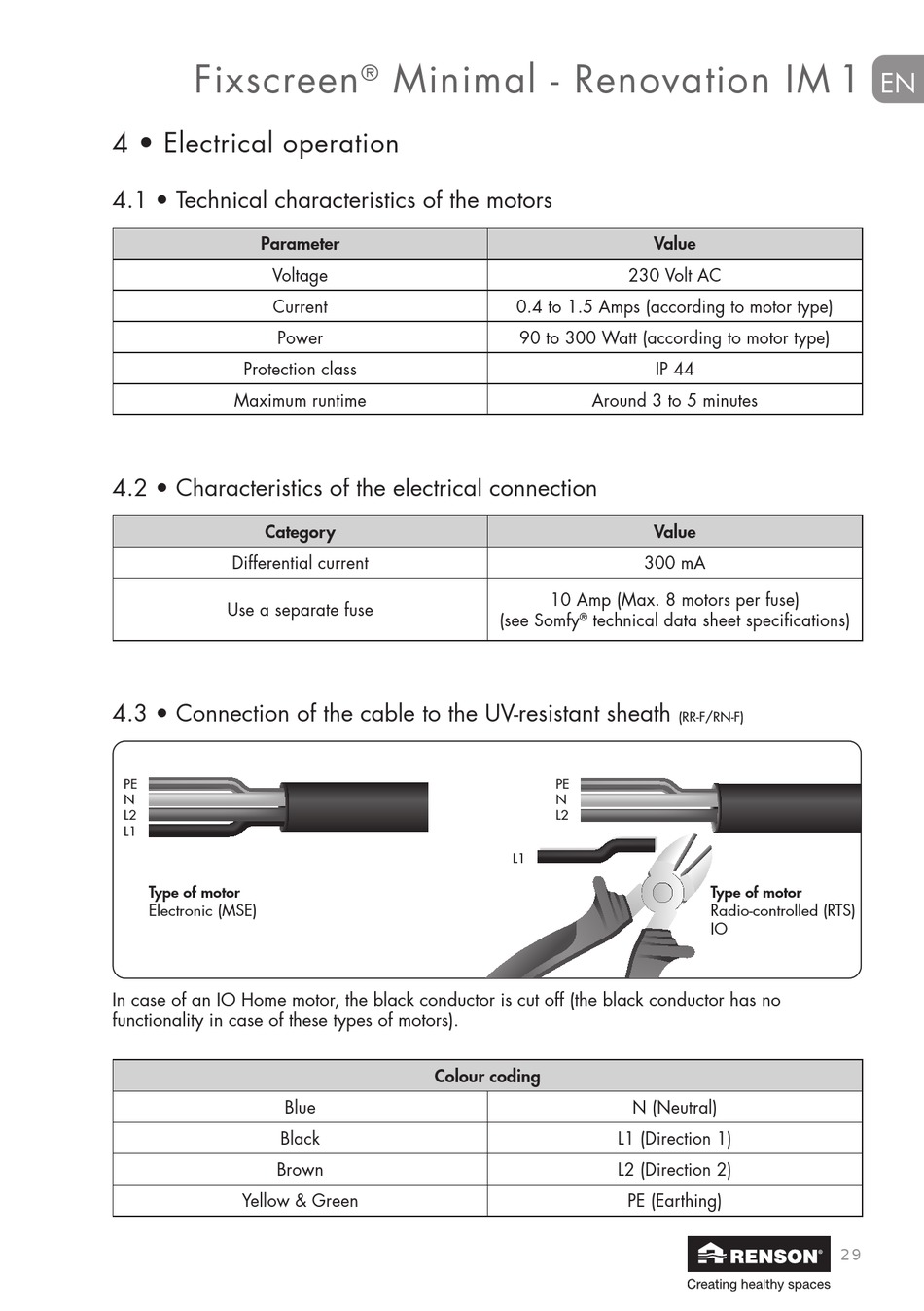 Fixscreen® Minimal - Renovation IM1 EN

4 • Electrical operation

4.1 • Technical characteristics of the motors

| Parameter | Value |
|---|---|
| Voltage | 230 Volt AC |
| Current | 0.4 to 1.5 Amps (according to motor type) |
| Power | 90 to 300 Watt (according to motor type) |
| Protection class | IP 44 |
| Maximum runtime | Around 3 to 5 minutes |

4.2 • Characteristics of the electrical connection

| Category | Value |
|---|---|
| Differential current | 300 mA |
| Use a separate fuse | 10 Amp (Max. 8 motors per fuse) (see Somfy® technical data sheet specifications) |

4.3 • Connection of the cable to the UV-resistant sheath (RR-F/RN-F)

PE
N
L2
L1

Type of motor
Electronic (MSE)

PE
N
L2

L1

Type of motor
Radio-controlled (RTS)
IO

In case of an IO Home motor, the black conductor is cut off (the black conductor has no functionality in case of these types of motors).

| Colour coding | |
|---|---|
| Blue | N (Neutral) |
| Black | L1 (Direction 1) |
| Brown | L2 (Direction 2) |
| Yellow & Green | PE (Earthing) |

RENSON®
Creating healthy spaces
29